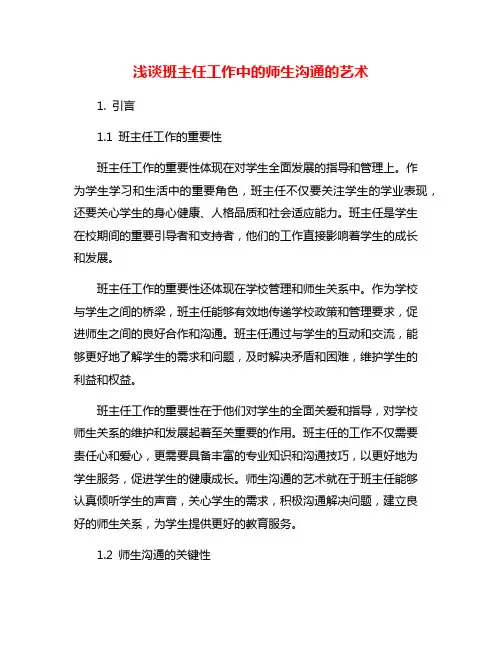 浅谈班主任工作中的师生沟通的艺术

1. 引言

1.1 班主任工作的重要性

班主任工作的重要性体现在对学生全面发展的指导和管理上。作为学生学习和生活中的重要角色，班主任不仅要关注学生的学业表现，还要关心学生的身心健康、人格品质和社会适应能力。班主任是学生在校期间的重要引导者和支持者，他们的工作直接影响着学生的成长和发展。

班主任工作的重要性还体现在学校管理和师生关系中。作为学校与学生之间的桥梁，班主任能够有效地传递学校政策和管理要求，促进师生之间的良好合作和沟通。班主任通过与学生的互动和交流，能够更好地了解学生的需求和问题，及时解决矛盾和困难，维护学生的利益和权益。

班主任工作的重要性在于他们对学生的全面关爱和指导，对学校师生关系的维护和发展起着至关重要的作用。班主任的工作不仅需要责任心和爱心，更需要具备丰富的专业知识和沟通技巧，以更好地为学生服务，促进学生的健康成长。师生沟通的艺术就在于班主任能够认真倾听学生的声音，关心学生的需求，积极沟通解决问题，建立良好的师生关系，为学生提供更好的教育服务。

1.2 师生沟通的关键性